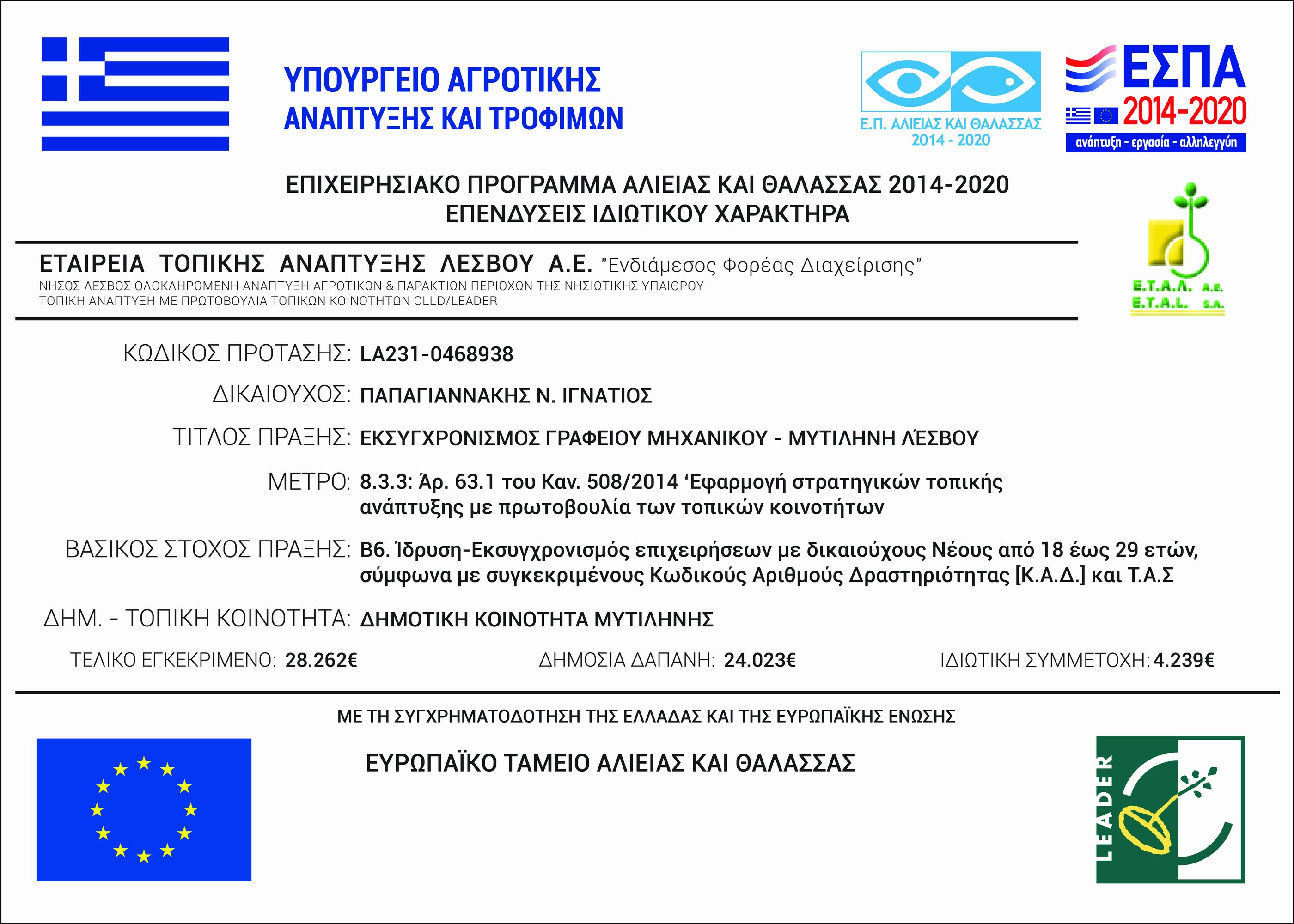 ΥΠΟΥΡΓΕΙΟ ΑΓΡΟΤΙΚΗΣ
ΑΝΑΠΤΥΞΗΣ ΚΑΙ ΤΡΟΦΙΜΩΝ

Ε.Π. ΑΛΙΕΙΑΣ ΚΑΙ ΘΑΛΑΣΣΑΣ
2014 - 2020

ΕΣΠΑ
2014-2020
ανάπτυξη - εργασία - αλληλεγγύη

ΕΠΙΧΕΙΡΗΣΙΑΚΟ ΠΡΟΓΡΑΜΜΑ ΑΛΙΕΙΑΣ ΚΑΙ ΘΑΛΑΣΣΑΣ 2014-2020
ΕΠΕΝΔΥΣΕΙΣ ΙΔΙΩΤΙΚΟΥ ΧΑΡΑΚΤΗΡΑ

ΕΤΑΙΡΕΙΑ ΤΟΠΙΚΗΣ ΑΝΑΠΤΥΞΗΣ ΛΕΣΒΟΥ Α.Ε. "Ενδιάμεσος Φορέας Διαχείρισης"
ΝΗΣΟΣ ΛΕΣΒΟΣ ΟΛΟΚΛΗΡΩΜΕΝΗ ΑΝΑΠΤΥΞΗ ΑΓΡΟΤΙΚΩΝ & ΠΑΡΑΚΤΙΩΝ ΠΕΡΙΟΧΩΝ ΤΗΣ ΝΗΣΙΩΤΙΚΗΣ ΥΠΑΙΘΡΟΥ
ΤΟΠΙΚΗ ΑΝΑΠΤΥΞΗ ΜΕ ΠΡΩΤΟΒΟΥΛΙΑ ΤΟΠΙΚΩΝ ΚΟΙΝΟΤΗΤΩΝ CLLD/LEADER

Ε.Τ.Α.Λ. Α.Ε.
E.T.A.L. S.A.

ΚΩΔΙΚΟΣ ΠΡΟΤΑΣΗΣ: LA231-0468938

ΔΙΚΑΙΟΥΧΟΣ: ΠΑΠΑΓΙΑΝΝΑΚΗΣ Ν. ΙΓΝΑΤΙΟΣ

ΤΙΤΛΟΣ ΠΡΑΞΗΣ: ΕΚΣΥΓΧΡΟΝΙΣΜΟΣ ΓΡΑΦΕΙΟΥ ΜΗΧΑΝΙΚΟΥ - ΜΥΤΙΛΗΝΗ ΛΈΣΒΟΥ

ΜΕΤΡΟ: 8.3.3: Άρ. 63.1 του Καν. 508/2014 ‘Εφαρμογή στρατηγικών τοπικής ανάπτυξης με πρωτοβουλία των τοπικών κοινοτήτων

ΒΑΣΙΚΟΣ ΣΤΟΧΟΣ ΠΡΑΞΗΣ: Β6. Ίδρυση-Εκσυγχρονισμός επιχειρήσεων με δικαιούχους Νέους από 18 έως 29 ετών, σύμφωνα με συγκεκριμένους Κωδικούς Αριθμούς Δραστηριότητας [Κ.Α.Δ.] και Τ.Α.Σ

ΔΗΜ. - ΤΟΠΙΚΗ ΚΟΙΝΟΤΗΤΑ: ΔΗΜΟΤΙΚΗ ΚΟΙΝΟΤΗΤΑ ΜΥΤΙΛΗΝΗΣ

ΤΕΛΙΚΟ ΕΓΚΕΚΡΙΜΕΝΟ: 28.262€ ΔΗΜΟΣΙΑ ΔΑΠΑΝΗ: 24.023€ ΙΔΙΩΤΙΚΗ ΣΥΜΜΕΤΟΧΗ: 4.239€

ΜΕ ΤΗ ΣΥΓΧΡΗΜΑΤΟΔΟΤΗΣΗ ΤΗΣ ΕΛΛΑΔΑΣ ΚΑΙ ΤΗΣ ΕΥΡΩΠΑΪΚΗΣ ΕΝΩΣΗΣ

ΕΥΡΩΠΑΪΚΟ ΤΑΜΕΙΟ ΑΛΙΕΙΑΣ ΚΑΙ ΘΑΛΑΣΣΑΣ

LEADER